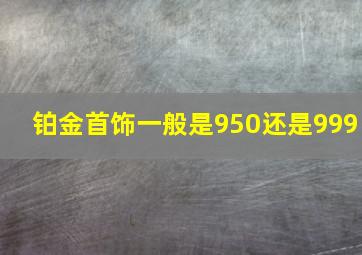 铂金首饰一般是950还是999